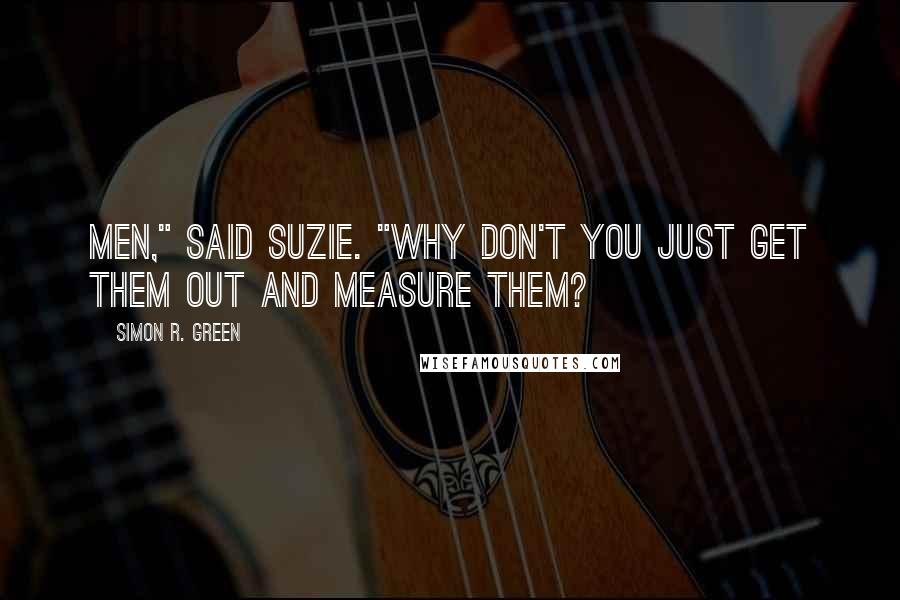 MEN," SAID SUZIE. "WHY DON'T YOU JUST GET THEM OUT AND MEASURE THEM?

SIMON R. GREEN

WISEFAMOUSQUOTES.COM